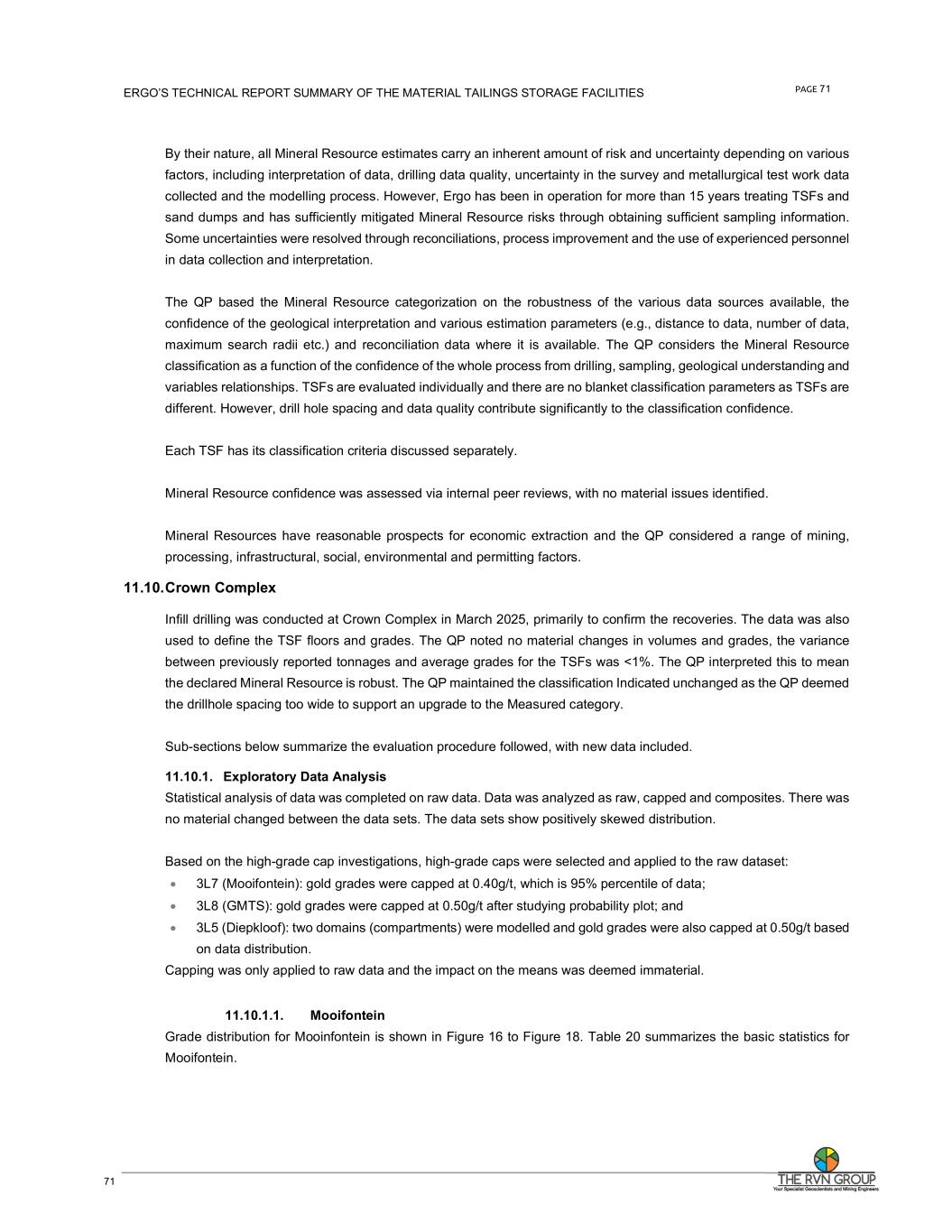 ERGO'S TECHNICAL REPORT SUMMARY OF THE MATERIAL TAILINGS STORAGE FACILITIES

PAGE 71

By their nature, all Mineral Resource estimates carry an inherent amount of risk and uncertainty depending on various factors, including interpretation of data, drilling data quality, uncertainty in the survey and metallurgical test work data collected and the modelling process. However, Ergo has been in operation for more than 15 years treating TSFs and sand dumps and has sufficiently mitigated Mineral Resource risks through obtaining sufficient sampling information. Some uncertainties were resolved through reconciliations, process improvement and the use of experienced personnel in data collection and interpretation.

The QP based the Mineral Resource categorization on the robustness of the various data sources available, the confidence of the geological interpretation and various estimation parameters (e.g., distance to data, number of data, maximum search radii etc.) and reconciliation data where it is available. The QP considers the Mineral Resource classification as a function of the confidence of the whole process from drilling, sampling, geological understanding and variables relationships. TSFs are evaluated individually and there are no blanket classification parameters as TSFs are different. However, drill hole spacing and data quality contribute significantly to the classification confidence.

Each TSF has its classification criteria discussed separately.

Mineral Resource confidence was assessed via internal peer reviews, with no material issues identified.

Mineral Resources have reasonable prospects for economic extraction and the QP considered a range of mining, processing, infrastructural, social, environmental and permitting factors.

11.10. Crown Complex

Infill drilling was conducted at Crown Complex in March 2025, primarily to confirm the recoveries. The data was also used to define the TSF floors and grades. The QP noted no material changes in volumes and grades, the variance between previously reported tonnages and average grades for the TSFs was <1%. The QP interpreted this to mean the declared Mineral Resource is robust. The QP maintained the classification Indicated unchanged as the QP deemed the drillhole spacing too wide to support an upgrade to the Measured category.

Sub-sections below summarize the evaluation procedure followed, with new data included.

11.10.1. Exploratory Data Analysis
Statistical analysis of data was completed on raw data. Data was analyzed as raw, capped and composites. There was no material changed between the data sets. The data sets show positively skewed distribution.

Based on the high-grade cap investigations, high-grade caps were selected and applied to the raw dataset:
• 3L7 (Mooifontein): gold grades were capped at 0.40g/t, which is 95% percentile of data;
• 3L8 (GMTS): gold grades were capped at 0.50g/t after studying probability plot; and
• 3L5 (Diepkloof): two domains (compartments) were modelled and gold grades were also capped at 0.50g/t based on data distribution.
Capping was only applied to raw data and the impact on the means was deemed immaterial.

11.10.1.1. Mooifontein
Grade distribution for Mooinfontein is shown in Figure 16 to Figure 18. Table 20 summarizes the basic statistics for Mooifontein.

71

THE RVN GROUP
Your Specialist Geoscientists and Mining Engineers